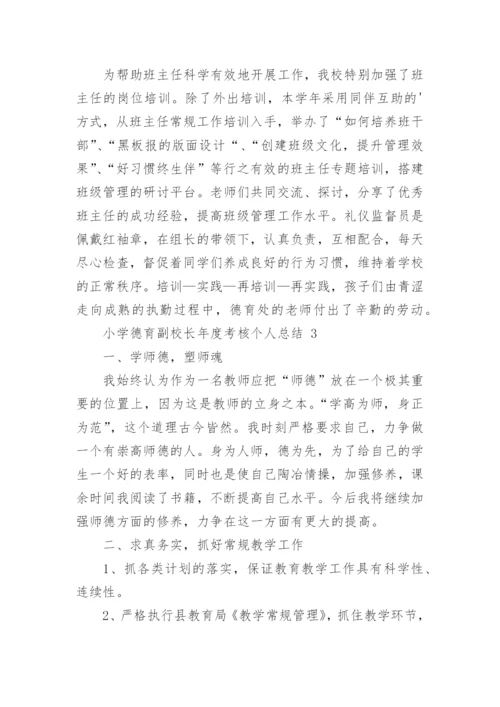 为帮助班主任科学有效地开展工作，我校特别加强了班主任的岗位培训。除了外出培训，本学年采用同伴互助的'方式，从班主任常规工作培训入手，举办了“如何培养班干部”、“黑板报的版面设计“、“创建班级文化，提升管理效果”、“好习惯终生伴”等行之有效的班主任专题培训，搭建班级管理的研讨平台。老师们共同交流、探讨，分享了优秀班主任的成功经验，提高班级管理工作水平。礼仪监督员是佩戴红袖章，在组长的带领下，认真负责，互相配合，每天尽心检查，督促着同学们养成良好的行为习惯，维持着学校的正常秩序。培训—实践—再培训—再实践，孩子们由青涩走向成熟的执勤过程中，德育处的老师付出了辛勤的劳动。

小学德育副校长年度考核个人总结 3

一、学师德，塑师魂

我始终认为作为一名教师应把“师德”放在一个极其重要的位置上，因为这是教师的立身之本。“学高为师，身正为范”，这个道理古今皆然。我时刻严格要求自己，力争做一个有崇高师德的人。身为人师，德为先，为了给自己的学生一个好的表率，同时也是使自己陶冶情操，加强修养，课余时间我阅读了书籍，不断提高自己水平。今后我将继续加强师德方面的修养，力争在这一方面有更大的提高。

二、求真务实，抓好常规教学工作

1、抓各类计划的落实，保证教育教学工作具有科学性、连续性。

2、严格执行县教育局《教学常规管理》，抓住教学环节，